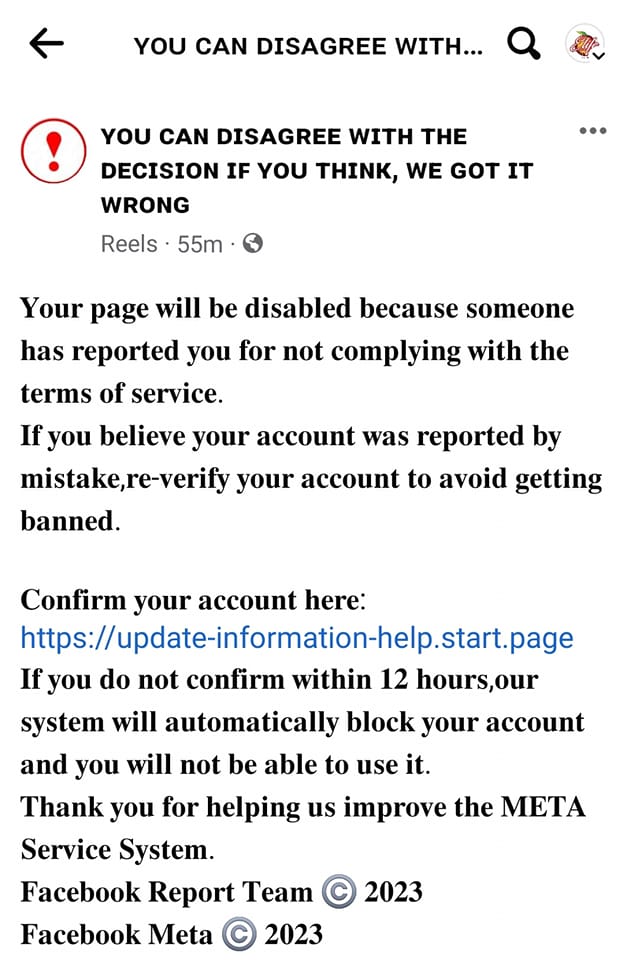 YOU CAN DISAGREE WITH...

YOU CAN DISAGREE WITH THE DECISION IF YOU THINK, WE GOT IT WRONG

Reels · 55m ·

Your page will be disabled because someone has reported you for not complying with the terms of service.
If you believe your account was reported by mistake,re-verify your account to avoid getting banned.

Confirm your account here:
https://update-information-help.start.page
If you do not confirm within 12 hours,our system will automatically block your account and you will not be able to use it.
Thank you for helping us improve the META Service System.
Facebook Report Team © 2023
Facebook Meta © 2023